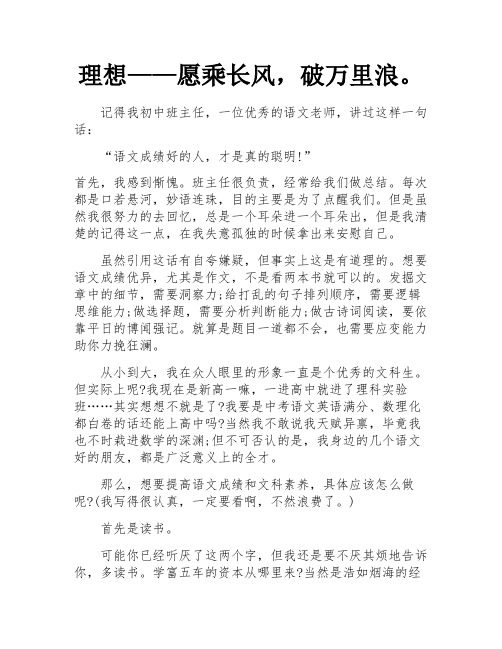 理想——愿乘长风，破万里浪。

记得我初中班主任，一位优秀的语文老师，讲过这样一句话：

“语文成绩好的人，才是真的聪明!”

首先，我感到惭愧。班主任很负责，经常给我们做总结。每次都是口若悬河，妙语连珠，目的主要是为了点醒我们。但是虽然我很努力的去回忆，总是一个耳朵进一个耳朵出，但是我清楚的记得这一点，在我失意孤独的时候拿出来安慰自己。

虽然引用这话有自夸嫌疑，但事实上这是有道理的。想要语文成绩优异，尤其是作文，不是看两本书就可以的。发掘文章中的细节，需要洞察力;给打乱的句子排列顺序，需要逻辑思维能力;做选择题，需要分析判断能力;做古诗词阅读，要依靠平日的博闻强记。就算是题目一道都不会，也需要应变能力助你力挽狂澜。

从小到大，我在众人眼里的形象一直是个优秀的文科生。但实际上呢?我现在是新高一嘛，一进高中就进了理科实验班……其实想想不就是了?我要是中考语文英语满分、数理化都白卷的话还能上高中吗?当然我不敢说我天赋异禀，毕竟我也不时栽进数学的深渊;但不可否认的是，我身边的几个语文好的朋友，都是广泛意义上的全才。

那么，想要提高语文成绩和文科素养，具体应该怎么做呢?(我写得很认真，一定要看啊，不然浪费了。)

首先是读书。

可能你已经听厌了这两个字，但我还是要不厌其烦地告诉你，多读书。学富五车的资本从哪里来?当然是浩如烟海的经